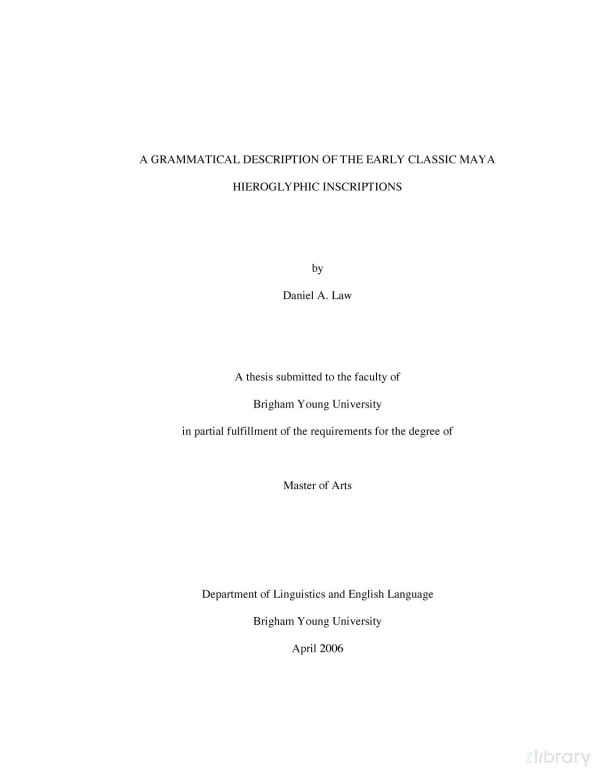 A GRAMMATICAL DESCRIPTION OF THE EARLY CLASSIC MAYA

HIEROGLYPHIC INSCRIPTIONS

by

Daniel A. Law

A thesis submitted to the faculty of

Brigham Young University

in partial fulfillment of the requirements for the degree of

Master of Arts

Department of Linguistics and English Language

Brigham Young University

April 2006

zlibrary